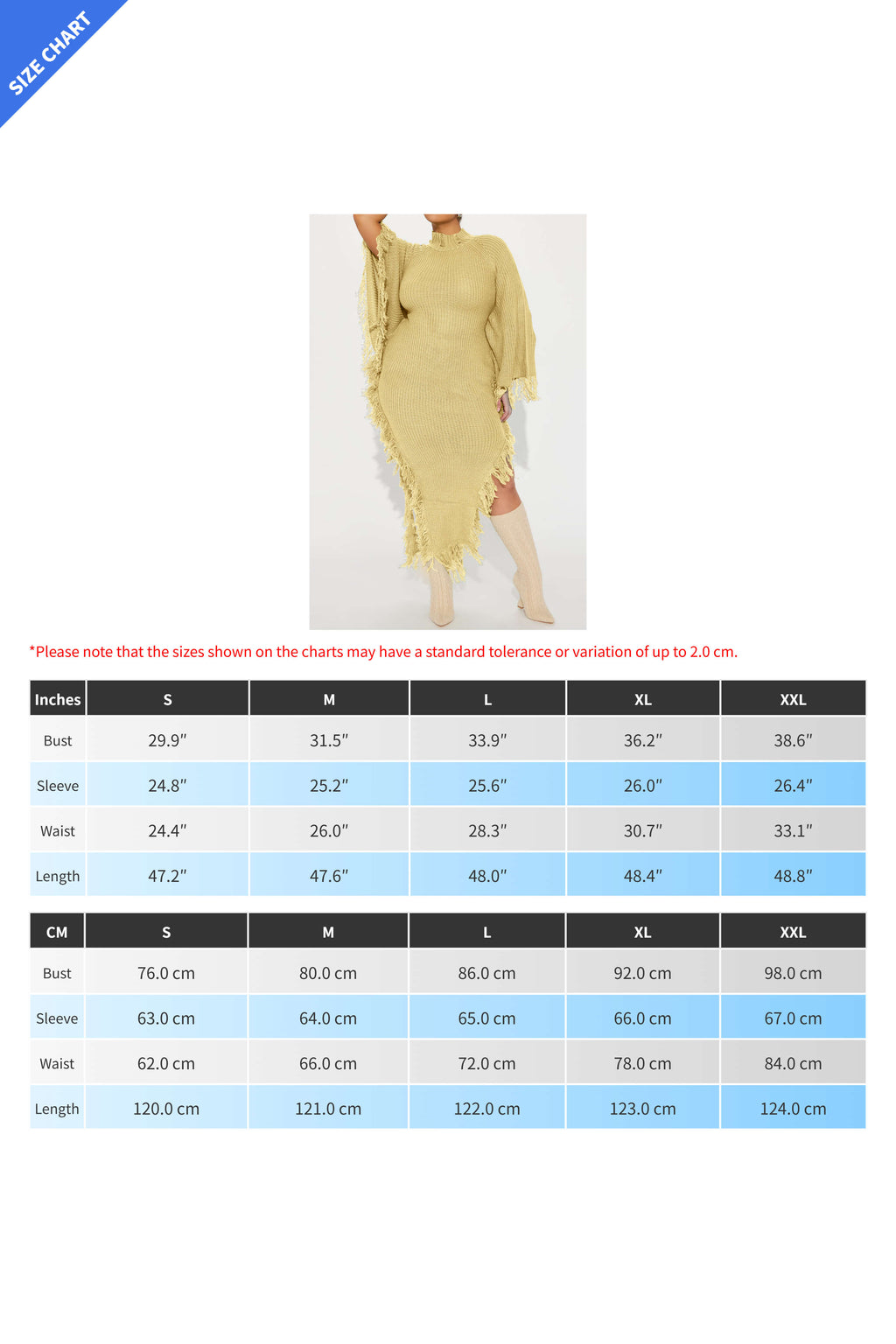 SIZE CHART

*Please note that the sizes shown on the charts may have a standard tolerance or variation of up to 2.0 cm.

| Inches | S | M | L | XL | XXL |
|---|---|---|---|---|---|
| Bust | 29.9″ | 31.5″ | 33.9″ | 36.2″ | 38.6″ |
| Sleeve | 24.8″ | 25.2″ | 25.6″ | 26.0″ | 26.4″ |
| Waist | 24.4″ | 26.0″ | 28.3″ | 30.7″ | 33.1″ |
| Length | 47.2″ | 47.6″ | 48.0″ | 48.4″ | 48.8″ |

| CM | S | M | L | XL | XXL |
|---|---|---|---|---|---|
| Bust | 76.0 cm | 80.0 cm | 86.0 cm | 92.0 cm | 98.0 cm |
| Sleeve | 63.0 cm | 64.0 cm | 65.0 cm | 66.0 cm | 67.0 cm |
| Waist | 62.0 cm | 66.0 cm | 72.0 cm | 78.0 cm | 84.0 cm |
| Length | 120.0 cm | 121.0 cm | 122.0 cm | 123.0 cm | 124.0 cm |